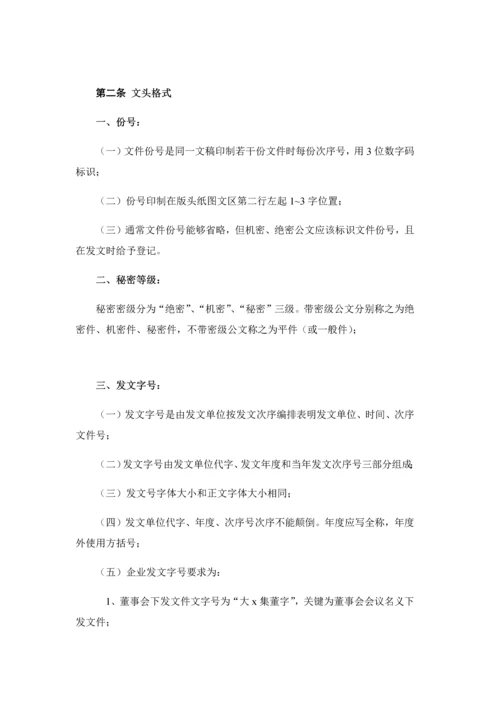 第二条 文头格式

一、份号：

（一）文件份号是同一文稿印制若干份文件时每份次序号，用 3 位数字码标识；

（二）份号印制在版头纸图文区第二行左起 1~3 字位置；

（三）通常文件份号能够省略，但机密、绝密公文应该标识文件份号，且在发文时给予登记。

二、秘密等级：

秘密密级分为“绝密”、“机密”、“秘密”三级。带密级公文分别称之为绝密件、机密件、秘密件，不带密级公文称之为平件（或一般件）；

三、发文字号：

（一）发文字号是由发文单位按发文次序编排表明发文单位、时间、次序文件号；

（二）发文字号由发文单位代字、发文年度和当年发文次序号三部分组成

（三）发文号字体大小和正文字体大小相同；

（四）发文单位代字、年度、次序号次序不能颠倒。年度应写全称，年度外使用方括号；

（五）企业发文字号要求为：

1、董事会下发文件文字号为“大 x 集董字”，关键为董事会会议名义下发文件；